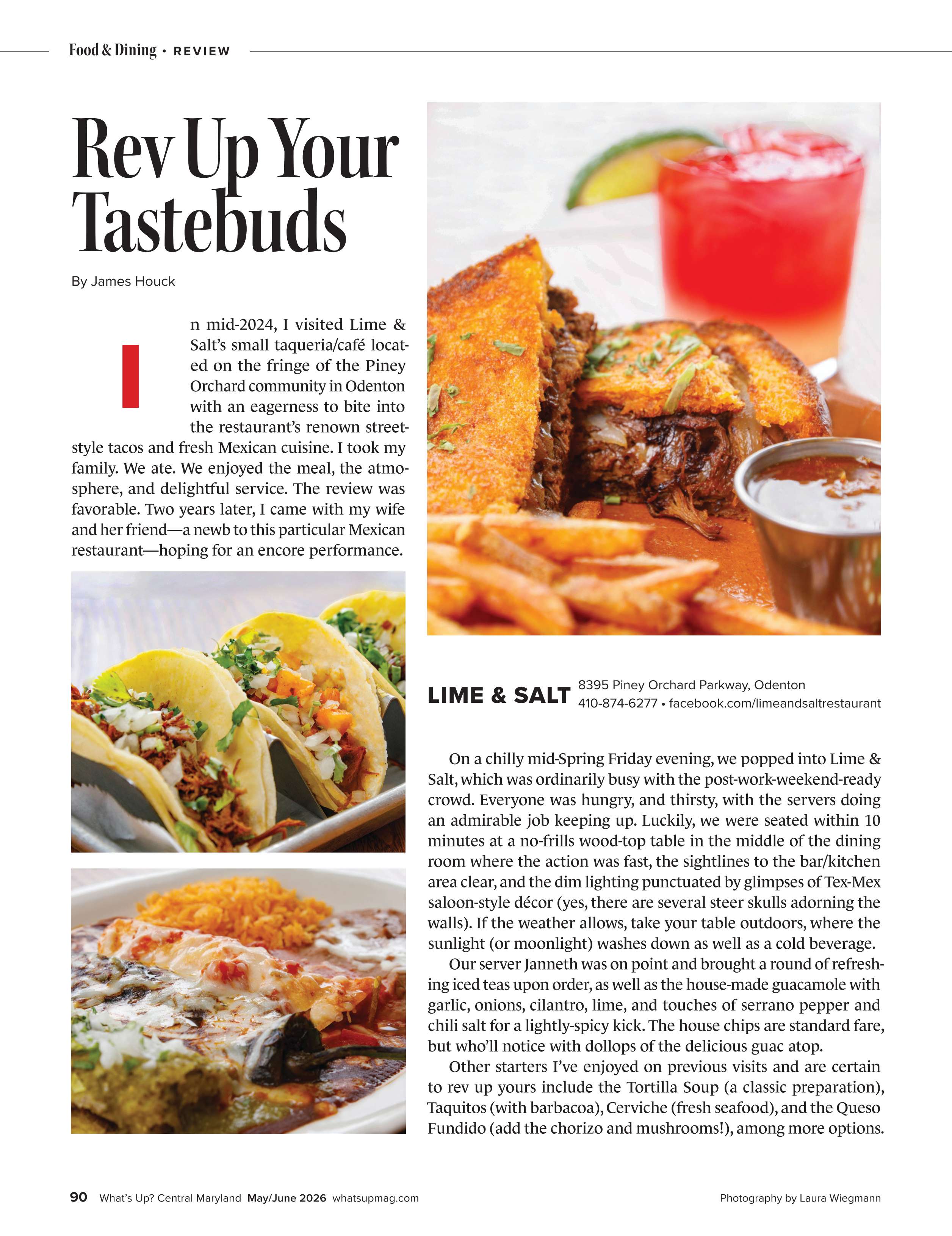 Food & Dining • REVIEW

Rev Up Your Tastebuds

By James Houck

In mid-2024, I visited Lime & Salt's small taqueria/café located on the fringe of the Piney Orchard community in Odenton with an eagerness to bite into the restaurant's renown street-style tacos and fresh Mexican cuisine. I took my family. We ate. We enjoyed the meal, the atmosphere, and delightful service. The review was favorable. Two years later, I came with my wife and her friend—a newb to this particular Mexican restaurant—hoping for an encore performance.

LIME & SALT
8395 Piney Orchard Parkway, Odenton
410-874-6277 • facebook.com/limeandsaltrestaurant

On a chilly mid-Spring Friday evening, we popped into Lime & Salt, which was ordinarily busy with the post-work-weekend-ready crowd. Everyone was hungry, and thirsty, with the servers doing an admirable job keeping up. Luckily, we were seated within 10 minutes at a no-frills wood-top table in the middle of the dining room where the action was fast, the sightlines to the bar/kitchen area clear, and the dim lighting punctuated by glimpses of Tex-Mex saloon-style décor (yes, there are several steer skulls adorning the walls). If the weather allows, take your table outdoors, where the sunlight (or moonlight) washes down as well as a cold beverage.

Our server Janneth was on point and brought a round of refreshing iced teas upon order, as well as the house-made guacamole with garlic, onions, cilantro, lime, and touches of serrano pepper and chili salt for a lightly-spicy kick. The house chips are standard fare, but who'll notice with dollops of the delicious guac atop.

Other starters I've enjoyed on previous visits and are certain to rev up yours include the Tortilla Soup (a classic preparation), Taquitos (with barbacoa), Cerviche (fresh seafood), and the Queso Fundido (add the chorizo and mushrooms!), among more options.

90 What's Up? Central Maryland May/June 2026 whatsupmag.com

Photography by Laura Wiegmann